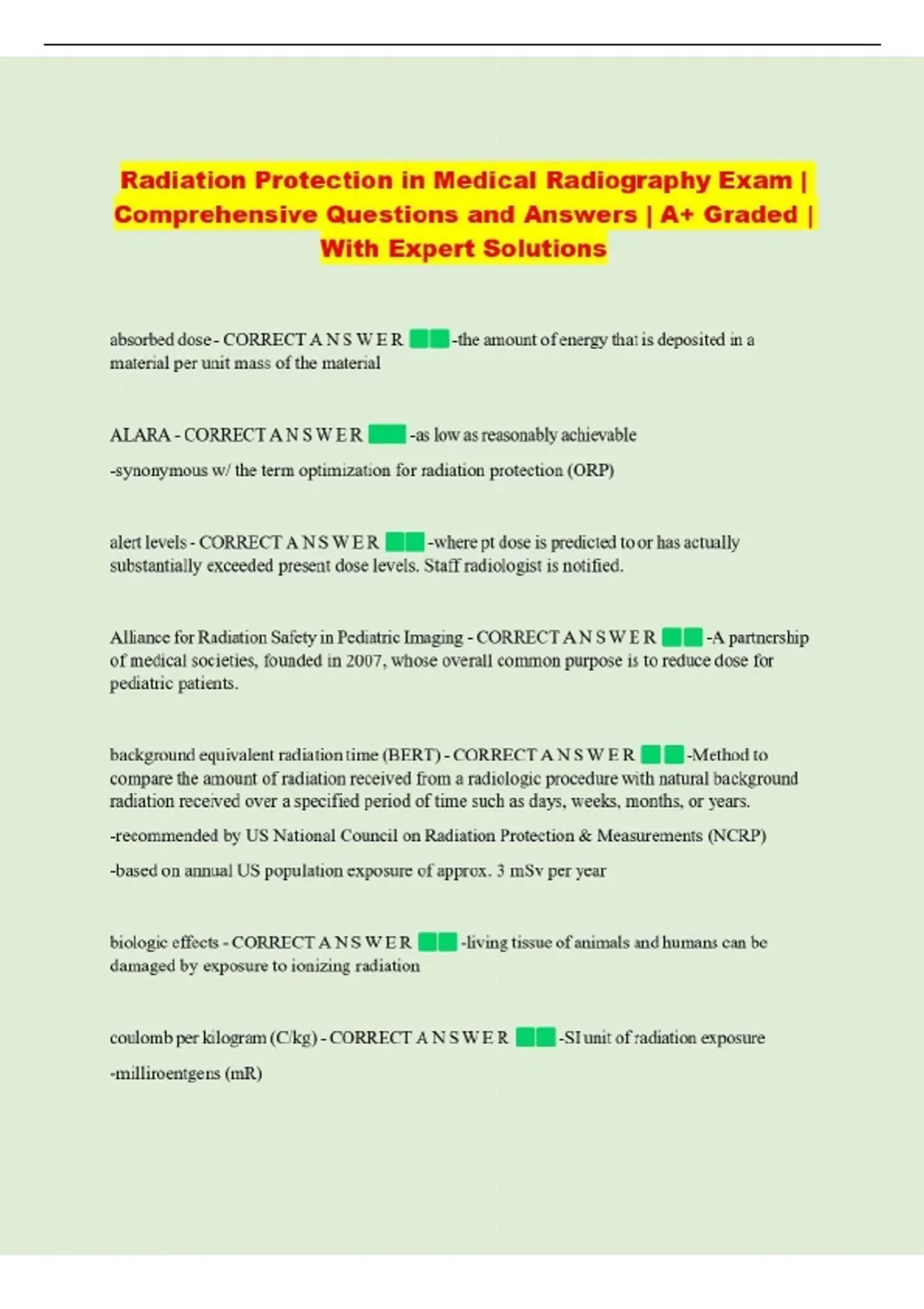 Radiation Protection in Medical Radiography Exam | Comprehensive Questions and Answers | A+ Graded | With Expert Solutions

absorbed dose - CORRECT A N S W E R -the amount of energy that is deposited in a material per unit mass of the material

ALARA - CORRECT A N S W E R -as low as reasonably achievable

-synonymous w/ the term optimization for radiation protection (ORP)

alert levels - CORRECT A N S W E R -where pt dose is predicted to or has actually substantially exceeded present dose levels. Staff radiologist is notified.

Alliance for Radiation Safety in Pediatric Imaging - CORRECT A N S W E R -A partnership of medical societies, founded in 2007, whose overall common purpose is to reduce dose for pediatric patients.

background equivalent radiation time (BERT) - CORRECT A N S W E R -Method to compare the amount of radiation received from a radiologic procedure with natural background radiation received over a specified period of time such as days, weeks, months, or years.

-recommended by US National Council on Radiation Protection & Measurements (NCRP)

-based on annual US population exposure of approx. 3 mSv per year

biologic effects - CORRECT A N S W E R -living tissue of animals and humans can be damaged by exposure to ionizing radiation

coulomb per kilogram (C/kg) - CORRECT A N S W E R -SI unit of radiation exposure

-milliroentgens (mR)